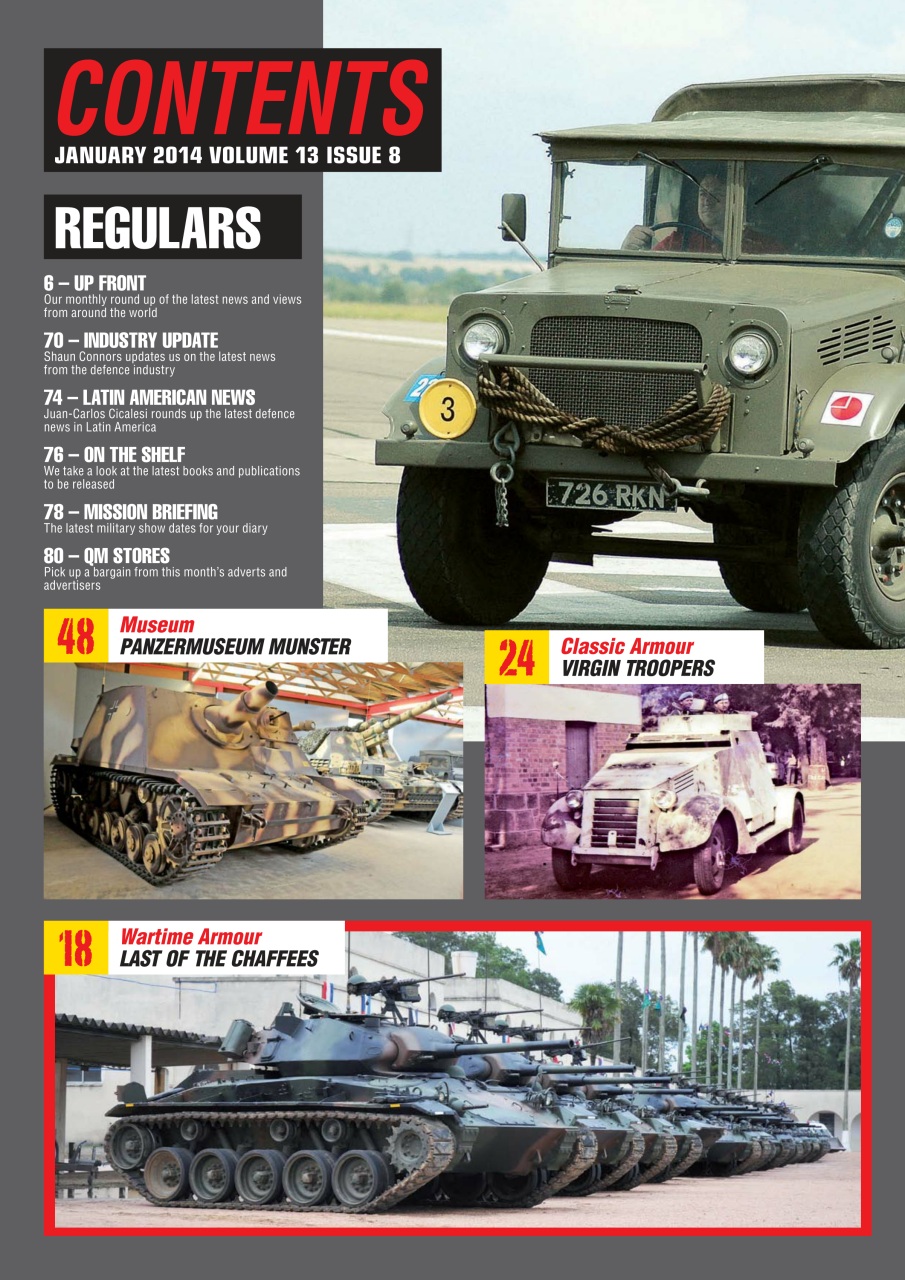 CONTENTS
JANUARY 2014 VOLUME 13 ISSUE 8

REGULARS

6 – UP FRONT
Our monthly round up of the latest news and views from around the world

70 – INDUSTRY UPDATE
Shaun Connors updates us on the latest news from the defence industry

74 – LATIN AMERICAN NEWS
Juan-Carlos Cicalesi rounds up the latest defence news in Latin America

76 – ON THE SHELF
We take a look at the latest books and publications to be released

78 – MISSION BRIEFING
The latest military show dates for your diary

80 – QM STORES
Pick up a bargain from this month's adverts and advertisers

3
726 RKN

48 Museum
PANZERMUSEUM MUNSTER

24 Classic Armour
VIRGIN TROOPERS

18 Wartime Armour
LAST OF THE CHAFFEES